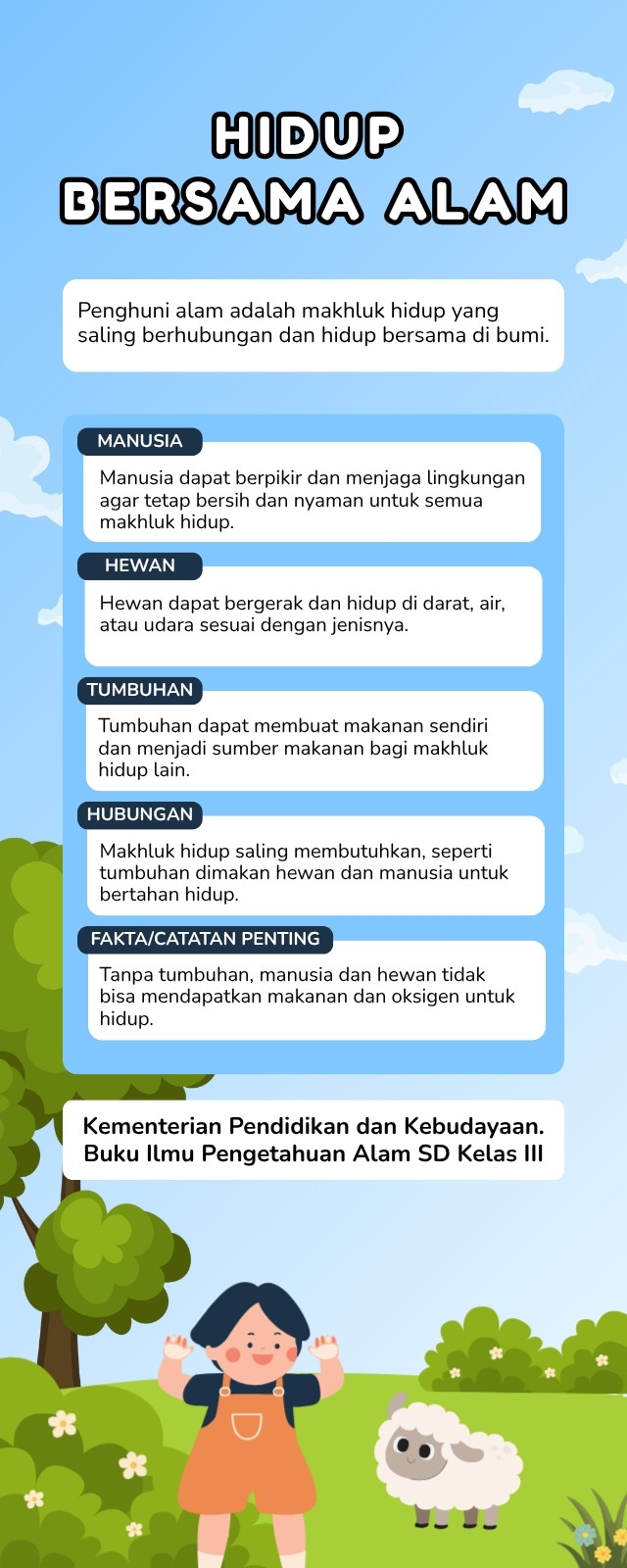 HIDUP
BERSAMA ALAM

Penghuni alam adalah makhluk hidup yang saling berhubungan dan hidup bersama di bumi.

MANUSIA

Manusia dapat berpikir dan menjaga lingkungan agar tetap bersih dan nyaman untuk semua makhluk hidup.

HEWAN

Hewan dapat bergerak dan hidup di darat, air, atau udara sesuai dengan jenisnya.

TUMBUHAN

Tumbuhan dapat membuat makanan sendiri dan menjadi sumber makanan bagi makhluk hidup lain.

HUBUNGAN

Makhluk hidup saling membutuhkan, seperti tumbuhan dimakan hewan dan manusia untuk bertahan hidup.

FAKTA/CATATAN PENTING

Tanpa tumbuhan, manusia dan hewan tidak bisa mendapatkan makanan dan oksigen untuk hidup.

Kementerian Pendidikan dan Kebudayaan. Buku Ilmu Pengetahuan Alam SD Kelas III